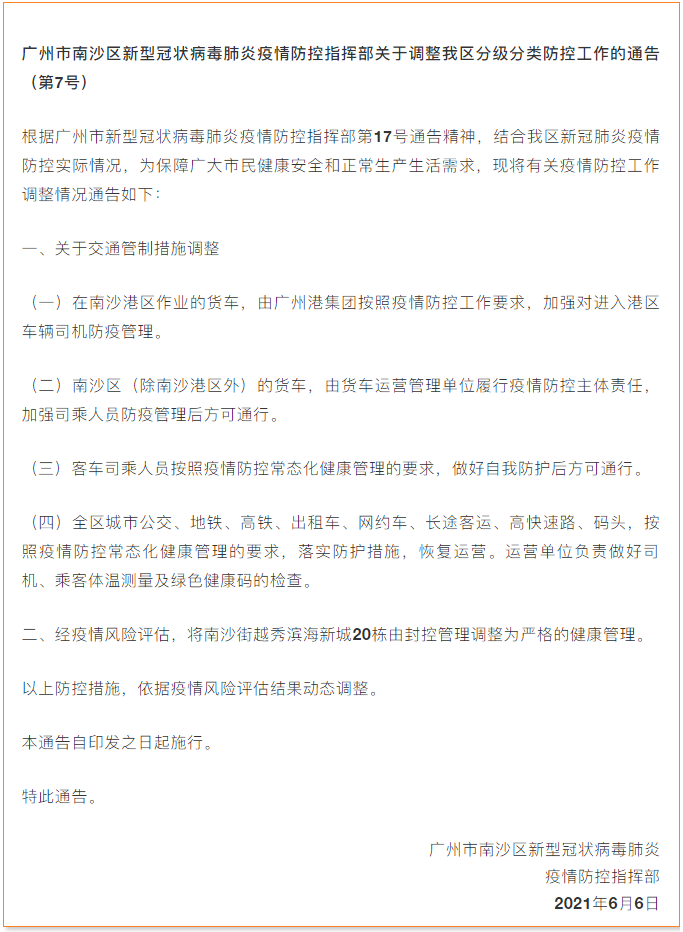 广州市南沙区新型冠状病毒肺炎疫情防控指挥部关于调整我区分级分类防控工作的通告（第7号）

根据广州市新型冠状病毒肺炎疫情防控指挥部第17号通告精神，结合我区新冠肺炎疫情防控实际情况，为保障广大市民健康安全和正常生产生活需求，现将有关疫情防控工作调整情况通告如下：

一、关于交通管制措施调整

（一）在南沙港区作业的货车，由广州港集团按照疫情防控工作要求，加强对进入港区车辆司机防疫管理。

（二）南沙区（除南沙港区外）的货车，由货车运营管理单位履行疫情防控主体责任，加强司乘人员防疫管理后方可通行。

（三）客车司乘人员按照疫情防控常态化健康管理的要求，做好自我防护后方可通行。

（四）全区城市公交、地铁、高铁、出租车、网约车、长途客运、高快速路、码头，按照疫情防控常态化健康管理的要求，落实防护措施，恢复运营。运营单位负责做好司机、乘客体温测量及绿色健康码的检查。

二、经疫情风险评估，将南沙街越秀滨海新城20栋由封控管理调整为严格的健康管理。

以上防控措施，依据疫情风险评估结果动态调整。

本通告自印发之日起施行。

特此通告。

广州市南沙区新型冠状病毒肺炎
疫情防控指挥部
2021年6月6日